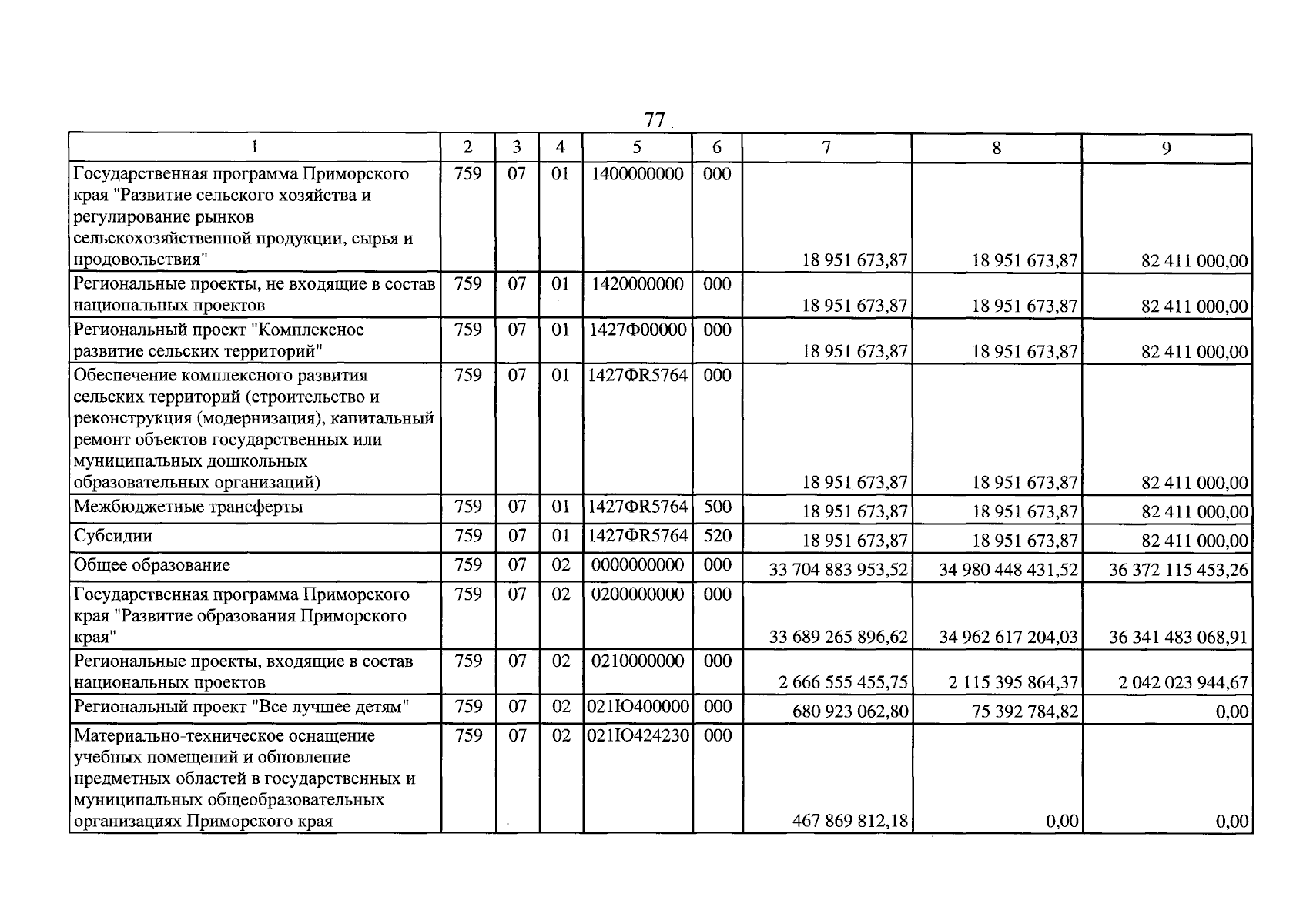 77

| 1 | 2 | 3 | 4 | 5 | 6 | 7 | 8 | 9 |
|---|---|---|---|---|---|---|---|---|
| Государственная программа Приморского края "Развитие сельского хозяйства и регулирование рынков сельскохозяйственной продукции, сырья и продовольствия" | 759 | 07 | 01 | 1400000000 | 000 | 18 951 673,87 | 18 951 673,87 | 82 411 000,00 |
| Региональные проекты, не входящие в состав национальных проектов | 759 | 07 | 01 | 1420000000 | 000 | 18 951 673,87 | 18 951 673,87 | 82 411 000,00 |
| Региональный проект "Комплексное развитие сельских территорий" | 759 | 07 | 01 | 1427Ф00000 | 000 | 18 951 673,87 | 18 951 673,87 | 82 411 000,00 |
| Обеспечение комплексного развития сельских территорий (строительство и реконструкция (модернизация), капитальный ремонт объектов государственных или муниципальных дошкольных образовательных организаций) | 759 | 07 | 01 | 1427ФR5764 | 000 | 18 951 673,87 | 18 951 673,87 | 82 411 000,00 |
| Межбюджетные трансферты | 759 | 07 | 01 | 1427ФR5764 | 500 | 18 951 673,87 | 18 951 673,87 | 82 411 000,00 |
| Субсидии | 759 | 07 | 01 | 1427ФR5764 | 520 | 18 951 673,87 | 18 951 673,87 | 82 411 000,00 |
| Общее образование | 759 | 07 | 02 | 0000000000 | 000 | 33 704 883 953,52 | 34 980 448 431,52 | 36 372 115 453,26 |
| Государственная программа Приморского края "Развитие образования Приморского края" | 759 | 07 | 02 | 0200000000 | 000 | 33 689 265 896,62 | 34 962 617 204,03 | 36 341 483 068,91 |
| Региональные проекты, входящие в состав национальных проектов | 759 | 07 | 02 | 0210000000 | 000 | 2 666 555 455,75 | 2 115 395 864,37 | 2 042 023 944,67 |
| Региональный проект "Все лучшее детям" | 759 | 07 | 02 | 021Ю400000 | 000 | 680 923 062,80 | 75 392 784,82 | 0,00 |
| Материально-техническое оснащение учебных помещений и обновление предметных областей в государственных и муниципальных общеобразовательных организациях Приморского края | 759 | 07 | 02 | 021Ю424230 | 000 | 467 869 812,18 | 0,00 | 0,00 |